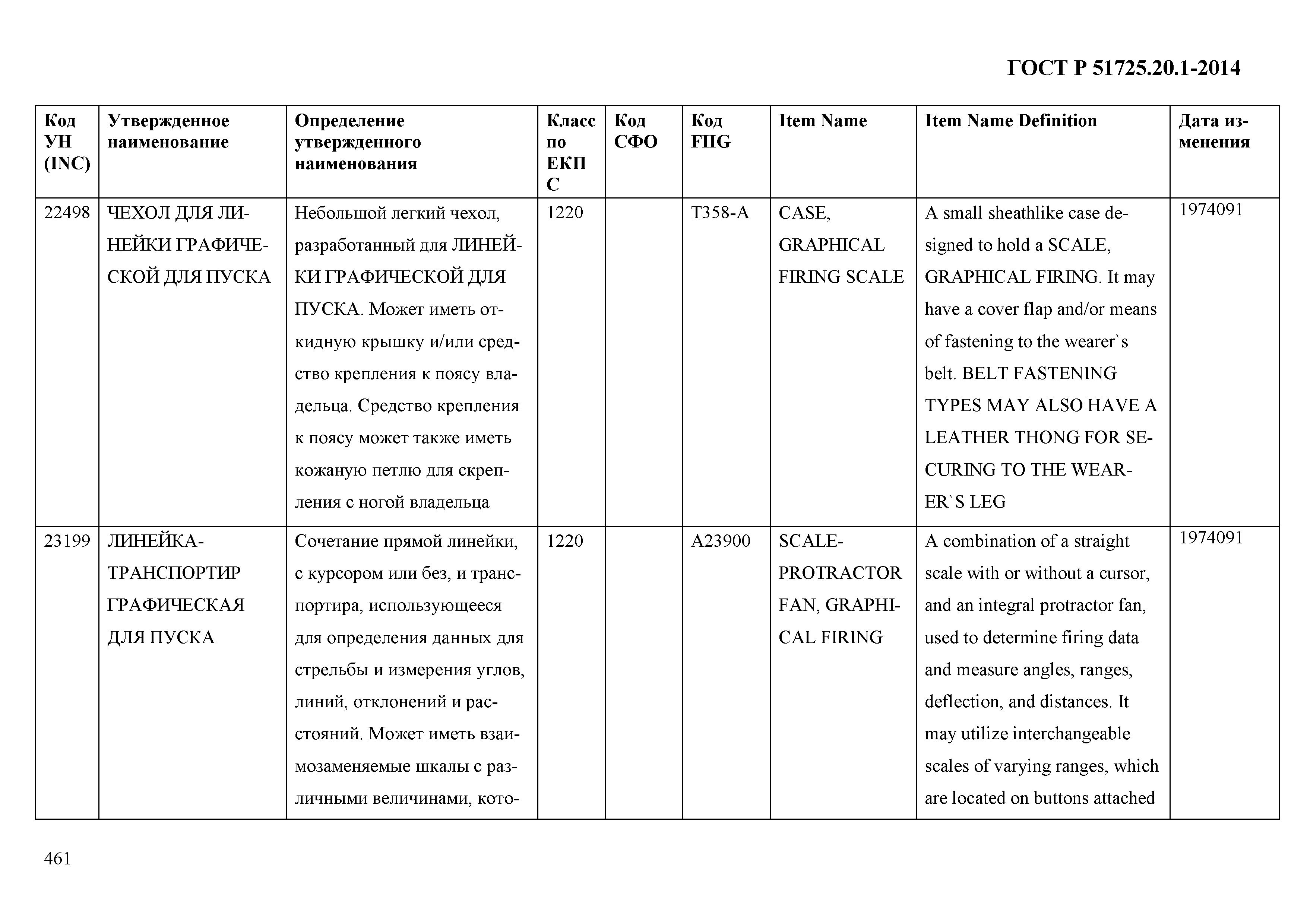 ГОСТ Р 51725.20.1-2014

| Код УН (INC) | Утвержденное наименование | Определение утвержденного наименования | Класс по ЕКПС | Код СФО | Код FIIG | Item Name | Item Name Definition | Дата изменения |
|---|---|---|---|---|---|---|---|---|
| 22498 | ЧЕХОЛ ДЛЯ ЛИНЕЙКИ ГРАФИЧЕСКОЙ ДЛЯ ПУСКА | Небольшой легкий чехол, разработанный для ЛИНЕЙКИ ГРАФИЧЕСКОЙ ДЛЯ ПУСКА. Может иметь откидную крышку и/или средство крепления к поясу владельца. Средство крепления к поясу может также иметь кожаную петлю для скрепления с ногой владельца | 1220 | | T358-A | CASE, GRAPHICAL FIRING SCALE | A small sheathlike case designed to hold a SCALE, GRAPHICAL FIRING. It may have a cover flap and/or means of fastening to the wearer`s belt. BELT FASTENING TYPES MAY ALSO HAVE A LEATHER THONG FOR SECURING TO THE WEARER`S LEG | 1974091 |
| 23199 | ЛИНЕЙКА-ТРАНСПОРТИР ГРАФИЧЕСКАЯ ДЛЯ ПУСКА | Сочетание прямой линейки, с курсором или без, и транспортира, использующееся для определения данных для стрельбы и измерения углов, линий, отклонений и расстояний. Может иметь взаимозаменяемые шкалы с различными величинами, кото- | 1220 | | A23900 | SCALE-PROTRACTOR FAN, GRAPHICAL FIRING | A combination of a straight scale with or without a cursor, and an integral protractor fan, used to determine firing data and measure angles, ranges, deflection, and distances. It may utilize interchangeable scales of varying ranges, which are located on buttons attached | 1974091 |

461